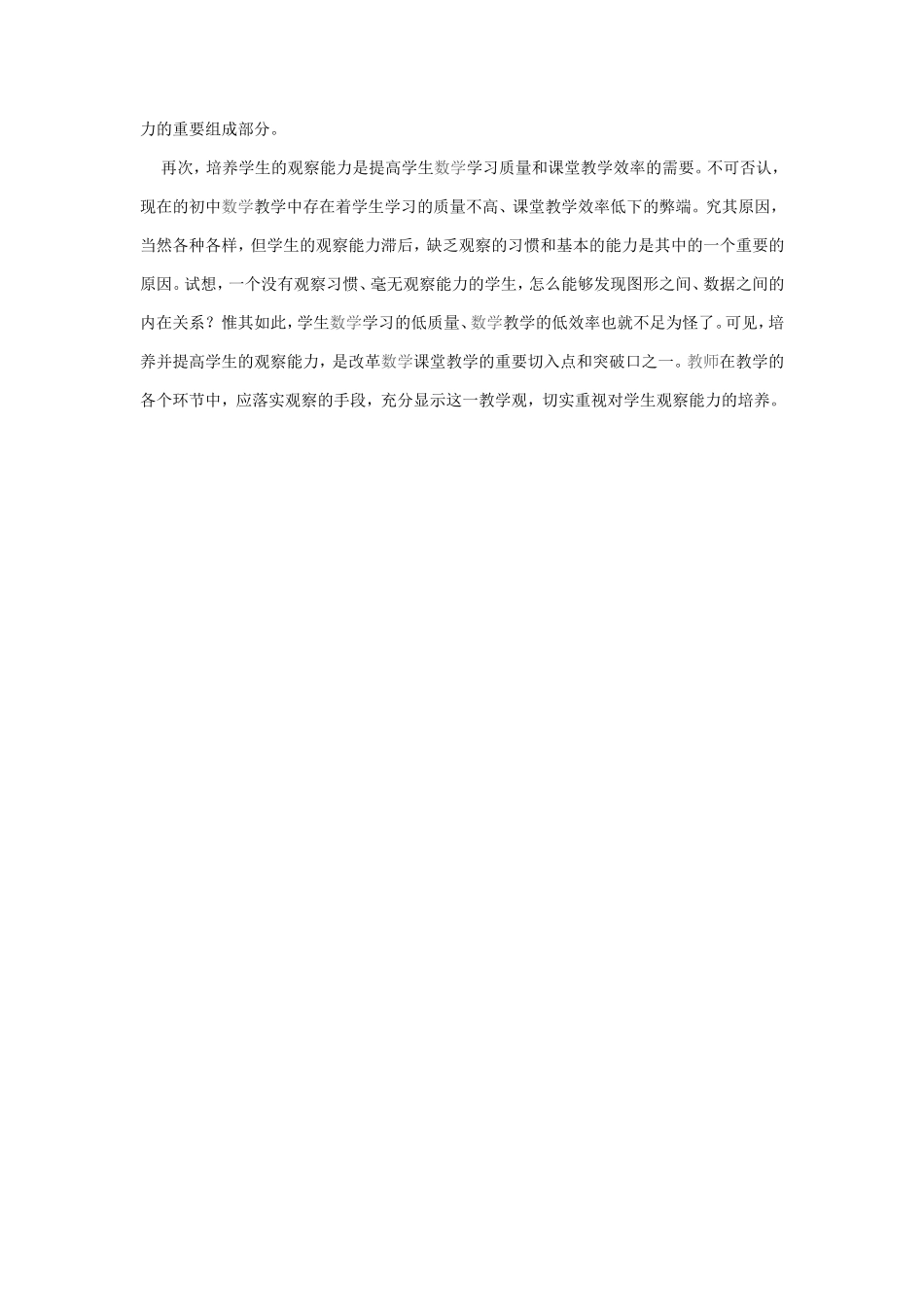 力的重要组成部分。

再次，培养学生的观察能力是提高学生数学学习质量和课堂教学效率的需要。不可否认，现在的初中数学教学中存在着学生学习的质量不高、课堂教学效率低下的弊端。究其原因，当然各种各样，但学生的观察能力滞后，缺乏观察的习惯和基本的能力是其中的一个重要的原因。试想，一个没有观察习惯、毫无观察能力的学生，怎么能够发现图形之间、数据之间的内在关系？惟其如此，学生数学学习的低质量、数学教学的低效率也就不足为怪了。可见，培养并提高学生的观察能力，是改革数学课堂教学的重要切入点和突破口之一。教师在教学的各个环节中，应落实观察的手段，充分显示这一教学观，切实重视对学生观察能力的培养。